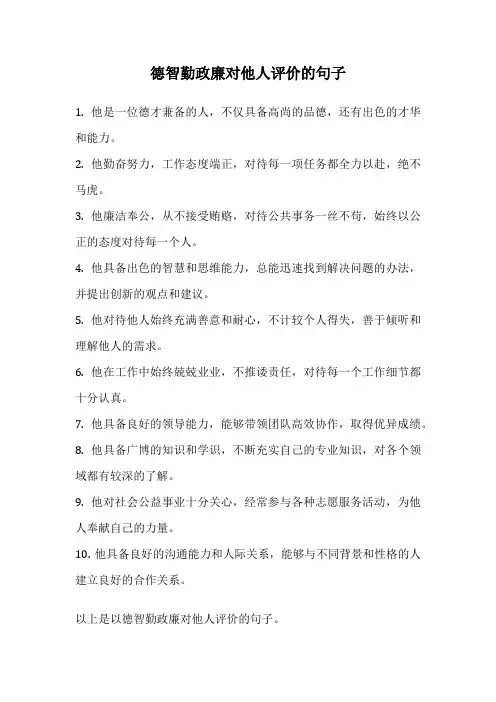 德智勤政廉对他人评价的句子

1. 他是一位德才兼备的人，不仅具备高尚的品德，还有出色的才华和能力。

2. 他勤奋努力，工作态度端正，对待每一项任务都全力以赴，绝不马虎。

3. 他廉洁奉公，从不接受贿赂，对待公共事务一丝不苟，始终以公正的态度对待每一个人。

4. 他具备出色的智慧和思维能力，总能迅速找到解决问题的办法，并提出创新的观点和建议。

5. 他对待他人始终充满善意和耐心，不计较个人得失，善于倾听和理解他人的需求。

6. 他在工作中始终兢兢业业，不推诿责任，对待每一个工作细节都十分认真。

7. 他具备良好的领导能力，能够带领团队高效协作，取得优异成绩。

8. 他具备广博的知识和学识，不断充实自己的专业知识，对各个领域都有较深的了解。

9. 他对社会公益事业十分关心，经常参与各种志愿服务活动，为他人奉献自己的力量。

10. 他具备良好的沟通能力和人际关系，能够与不同背景和性格的人建立良好的合作关系。

以上是以德智勤政廉对他人评价的句子。